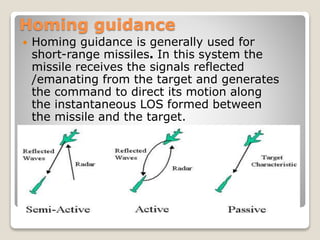 Homing guidance

Homing guidance is generally used for short-range missiles. In this system the missile receives the signals reflected /emanating from the target and generates the command to direct its motion along the instantaneous LOS formed between the missile and the target.

Reflected Waves

Radar

Semi-Active

Reflected Waves

Radar

Active

Target Characteristic

Passive